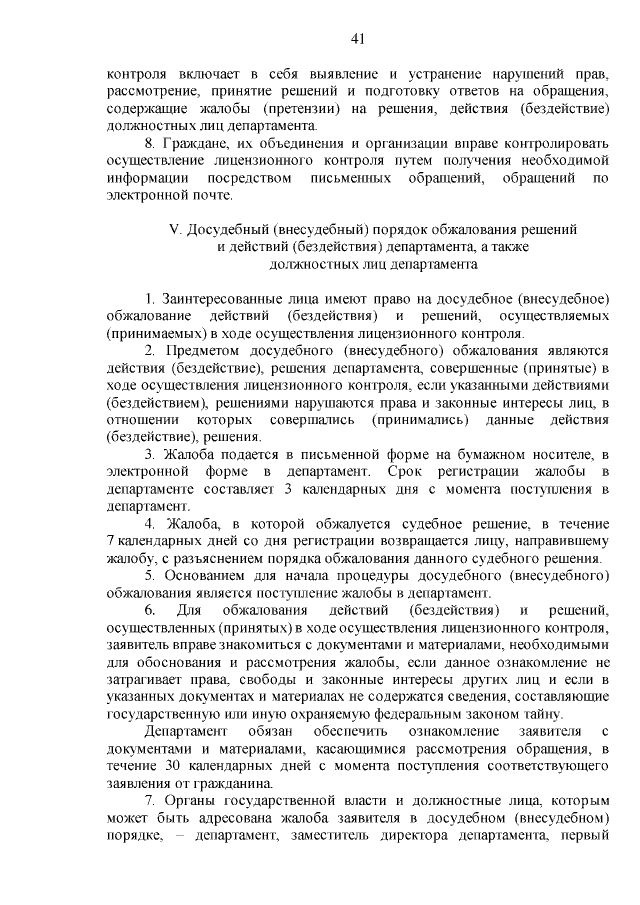 41

контроля включает в себя выявление и устранение нарушений прав, рассмотрение, принятие решений и подготовку ответов на обращения, содержащие жалобы (претензии) на решения, действия (бездействие) должностных лиц департамента.

8. Граждане, их объединения и организации вправе контролировать осуществление лицензионного контроля путем получения необходимой информации посредством письменных обращений, обращений по электронной почте.

V. Досудебный (внесудебный) порядок обжалования решений и действий (бездействия) департамента, а также должностных лиц департамента

1. Заинтересованные лица имеют право на досудебное (внесудебное) обжалование действий (бездействия) и решений, осуществляемых (принимаемых) в ходе осуществления лицензионного контроля.

2. Предметом досудебного (внесудебного) обжалования являются действия (бездействие), решения департамента, совершенные (принятые) в ходе осуществления лицензионного контроля, если указанными действиями (бездействием), решениями нарушаются права и законные интересы лиц, в отношении которых совершались (принимались) данные действия (бездействие), решения.

3. Жалоба подается в письменной форме на бумажном носителе, в электронной форме в департамент. Срок регистрации жалобы в департаменте составляет 3 календарных дня с момента поступления в департамент.

4. Жалоба, в которой обжалуется судебное решение, в течение 7 календарных дней со дня регистрации возвращается лицу, направившему жалобу, с разъяснением порядка обжалования данного судебного решения.

5. Основанием для начала процедуры досудебного (внесудебного) обжалования является поступление жалобы в департамент.

6. Для обжалования действий (бездействия) и решений, осуществленных (принятых) в ходе осуществления лицензионного контроля, заявитель вправе знакомиться с документами и материалами, необходимыми для обоснования и рассмотрения жалобы, если данное ознакомление не затрагивает права, свободы и законные интересы других лиц и если в указанных документах и материалах не содержатся сведения, составляющие государственную или иную охраняемую федеральным законом тайну.

Департамент обязан обеспечить ознакомление заявителя с документами и материалами, касающимися рассмотрения обращения, в течение 30 календарных дней с момента поступления соответствующего заявления от гражданина.

7. Органы государственной власти и должностные лица, которым может быть адресована жалоба заявителя в досудебном (внесудебном) порядке, – департамент, заместитель директора департамента, первый